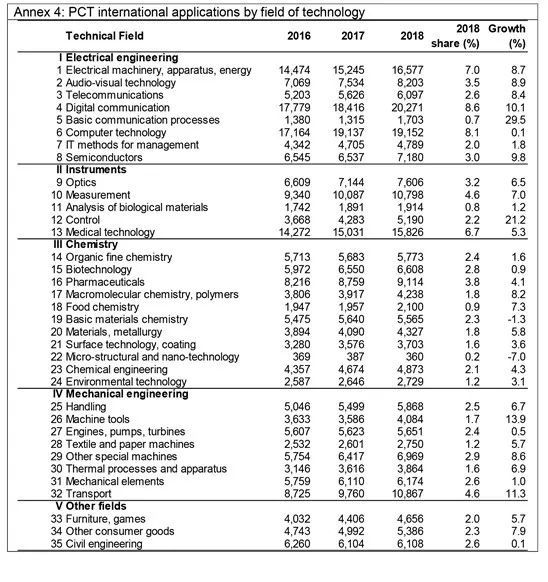 Annex 4: PCT international applications by field of technology

| Technical Field | 2016 | 2017 | 2018 | 2018 share (%) | Growth (%) |
|---|---|---|---|---|---|
| I Electrical engineering | | | | | |
| 1 Electrical machinery, apparatus, energy | 14,474 | 15,245 | 16,577 | 7.0 | 8.7 |
| 2 Audio-visual technology | 7,069 | 7,534 | 8,203 | 3.5 | 8.9 |
| 3 Telecommunications | 5,203 | 5,626 | 6,097 | 2.6 | 8.4 |
| 4 Digital communication | 17,779 | 18,416 | 20,271 | 8.6 | 10.1 |
| 5 Basic communication processes | 1,380 | 1,315 | 1,703 | 0.7 | 29.5 |
| 6 Computer technology | 17,164 | 19,137 | 19,152 | 8.1 | 0.1 |
| 7 IT methods for management | 4,342 | 4,705 | 4,789 | 2.0 | 1.8 |
| 8 Semiconductors | 6,545 | 6,537 | 7,180 | 3.0 | 9.8 |
| II Instruments | | | | | |
| 9 Optics | 6,609 | 7,144 | 7,606 | 3.2 | 6.5 |
| 10 Measurement | 9,340 | 10,087 | 10,798 | 4.6 | 7.0 |
| 11 Analysis of biological materials | 1,742 | 1,891 | 1,914 | 0.8 | 1.2 |
| 12 Control | 3,668 | 4,283 | 5,190 | 2.2 | 21.2 |
| 13 Medical technology | 14,272 | 15,031 | 15,826 | 6.7 | 5.3 |
| III Chemistry | | | | | |
| 14 Organic fine chemistry | 5,713 | 5,683 | 5,773 | 2.4 | 1.6 |
| 15 Biotechnology | 5,972 | 6,550 | 6,608 | 2.8 | 0.9 |
| 16 Pharmaceuticals | 8,216 | 8,759 | 9,114 | 3.8 | 4.1 |
| 17 Macromolecular chemistry, polymers | 3,806 | 3,917 | 4,238 | 1.8 | 8.2 |
| 18 Food chemistry | 1,947 | 1,957 | 2,100 | 0.9 | 7.3 |
| 19 Basic materials chemistry | 5,475 | 5,640 | 5,565 | 2.3 | -1.3 |
| 20 Materials, metallurgy | 3,894 | 4,090 | 4,327 | 1.8 | 5.8 |
| 21 Surface technology, coating | 3,280 | 3,576 | 3,703 | 1.6 | 3.6 |
| 22 Micro-structural and nano-technology | 369 | 387 | 360 | 0.2 | -7.0 |
| 23 Chemical engineering | 4,357 | 4,674 | 4,873 | 2.1 | 4.3 |
| 24 Environmental technology | 2,587 | 2,646 | 2,729 | 1.2 | 3.1 |
| IV Mechanical engineering | | | | | |
| 25 Handling | 5,046 | 5,499 | 5,868 | 2.5 | 6.7 |
| 26 Machine tools | 3,633 | 3,586 | 4,084 | 1.7 | 13.9 |
| 27 Engines, pumps, turbines | 5,607 | 5,623 | 5,651 | 2.4 | 0.5 |
| 28 Textile and paper machines | 2,532 | 2,601 | 2,750 | 1.2 | 5.7 |
| 29 Other special machines | 5,754 | 6,417 | 6,969 | 2.9 | 8.6 |
| 30 Thermal processes and apparatus | 3,146 | 3,616 | 3,864 | 1.6 | 6.9 |
| 31 Mechanical elements | 5,759 | 6,110 | 6,174 | 2.6 | 1.0 |
| 32 Transport | 8,725 | 9,760 | 10,867 | 4.6 | 11.3 |
| V Other fields | | | | | |
| 33 Furniture, games | 4,032 | 4,406 | 4,656 | 2.0 | 5.7 |
| 34 Other consumer goods | 4,743 | 4,992 | 5,386 | 2.3 | 7.9 |
| 35 Civil engineering | 6,260 | 6,104 | 6,108 | 2.6 | 0.1 |